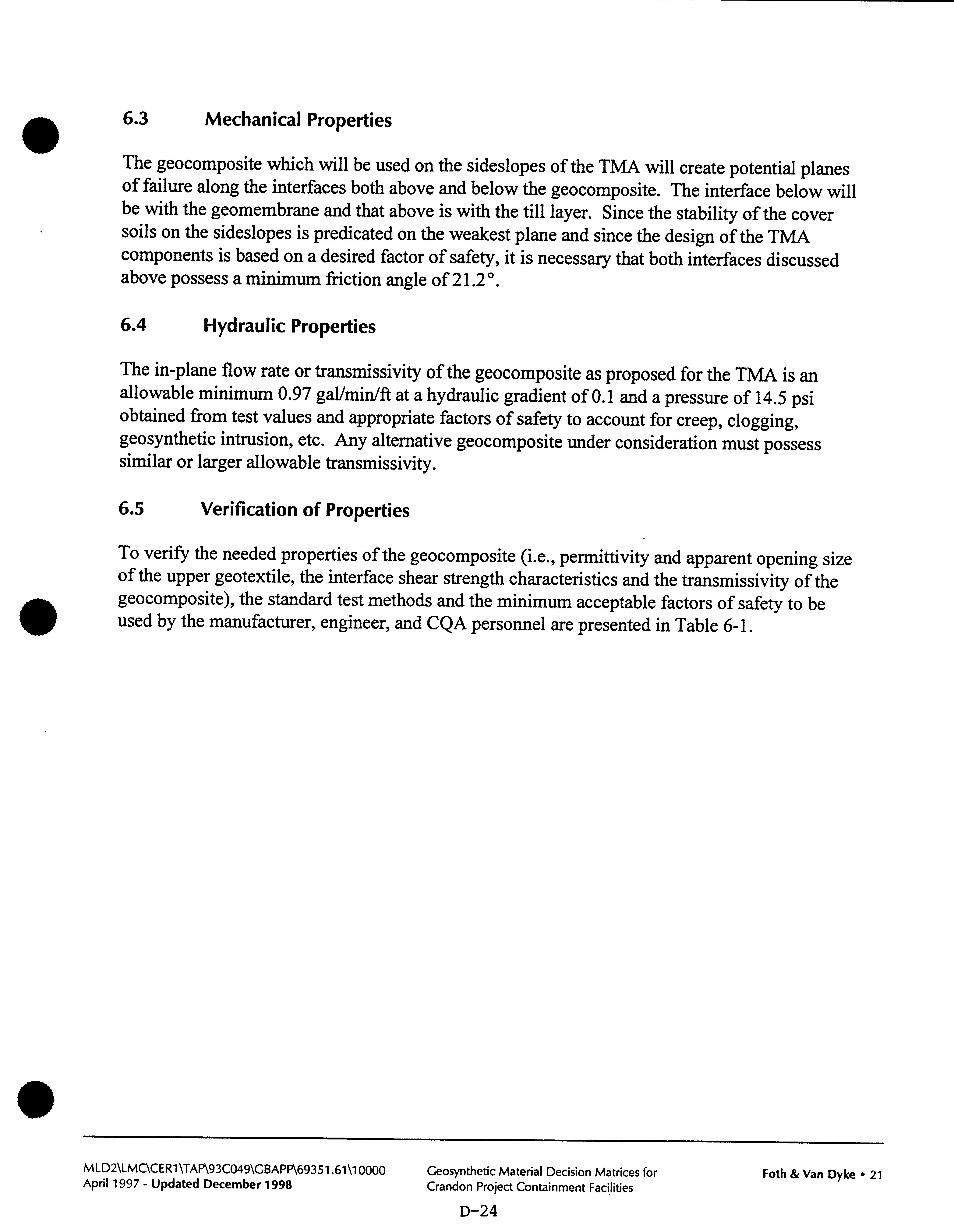 6.3 Mechanical Properties

The geocomposite which will be used on the sideslopes of the TMA will create potential planes of failure along the interfaces both above and below the geocomposite. The interface below will be with the geomembrane and that above is with the till layer. Since the stability of the cover soils on the sideslopes is predicated on the weakest plane and since the design of the TMA components is based on a desired factor of safety, it is necessary that both interfaces discussed above possess a minimum friction angle of 21.2°.

6.4 Hydraulic Properties

The in-plane flow rate or transmissivity of the geocomposite as proposed for the TMA is an allowable minimum 0.97 gal/min/ft at a hydraulic gradient of 0.1 and a pressure of 14.5 psi obtained from test values and appropriate factors of safety to account for creep, clogging, geosynthetic intrusion, etc. Any alternative geocomposite under consideration must possess similar or larger allowable transmissivity.

6.5 Verification of Properties

To verify the needed properties of the geocomposite (i.e., permittivity and apparent opening size of the upper geotextile, the interface shear strength characteristics and the transmissivity of the geocomposite), the standard test methods and the minimum acceptable factors of safety to be used by the manufacturer, engineer, and CQA personnel are presented in Table 6-1.

MLD2\LMC\CER1\TAP\93C049\GBAPP\69351.61\10000
April 1997 - Updated December 1998

Geosynthetic Material Decision Matrices for Crandon Project Containment Facilities

Foth & Van Dyke • 21

D-24